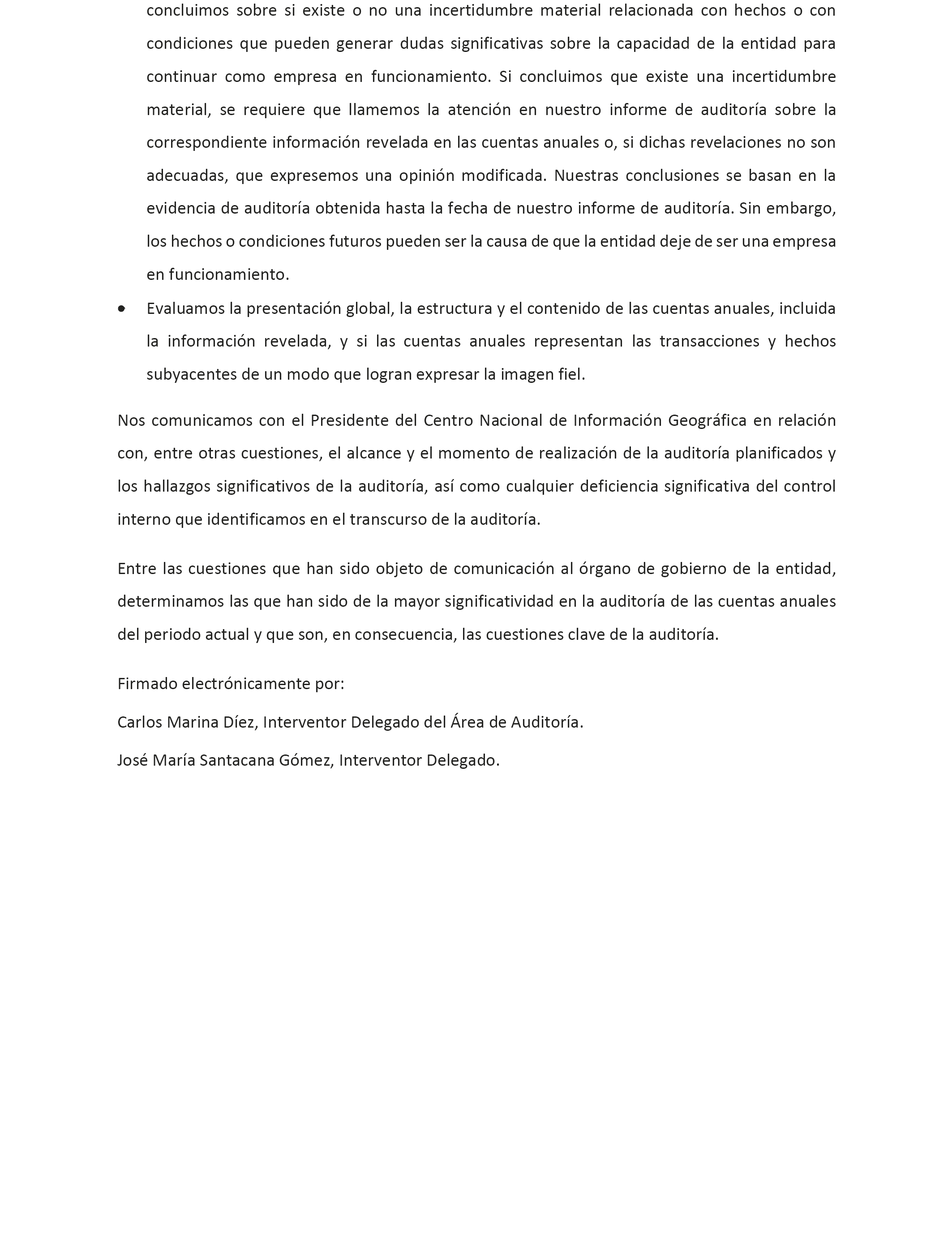 concluimos sobre si existe o no una incertidumbre material relacionada con hechos o con condiciones que pueden generar dudas significativas sobre la capacidad de la entidad para continuar como empresa en funcionamiento. Si concluimos que existe una incertidumbre material, se requiere que llamemos la atención en nuestro informe de auditoría sobre la correspondiente información revelada en las cuentas anuales o, si dichas revelaciones no son adecuadas, que expresemos una opinión modificada. Nuestras conclusiones se basan en la evidencia de auditoría obtenida hasta la fecha de nuestro informe de auditoría. Sin embargo, los hechos o condiciones futuros pueden ser la causa de que la entidad deje de ser una empresa en funcionamiento.

• Evaluamos la presentación global, la estructura y el contenido de las cuentas anuales, incluida la información revelada, y si las cuentas anuales representan las transacciones y hechos subyacentes de un modo que logran expresar la imagen fiel.

Nos comunicamos con el Presidente del Centro Nacional de Información Geográfica en relación con, entre otras cuestiones, el alcance y el momento de realización de la auditoría planificados y los hallazgos significativos de la auditoría, así como cualquier deficiencia significativa del control interno que identificamos en el transcurso de la auditoría.

Entre las cuestiones que han sido objeto de comunicación al órgano de gobierno de la entidad, determinamos las que han sido de la mayor significatividad en la auditoría de las cuentas anuales del periodo actual y que son, en consecuencia, las cuestiones clave de la auditoría.

Firmado electrónicamente por:

Carlos Marina Díez, Interventor Delegado del Área de Auditoría.

José María Santacana Gómez, Interventor Delegado.